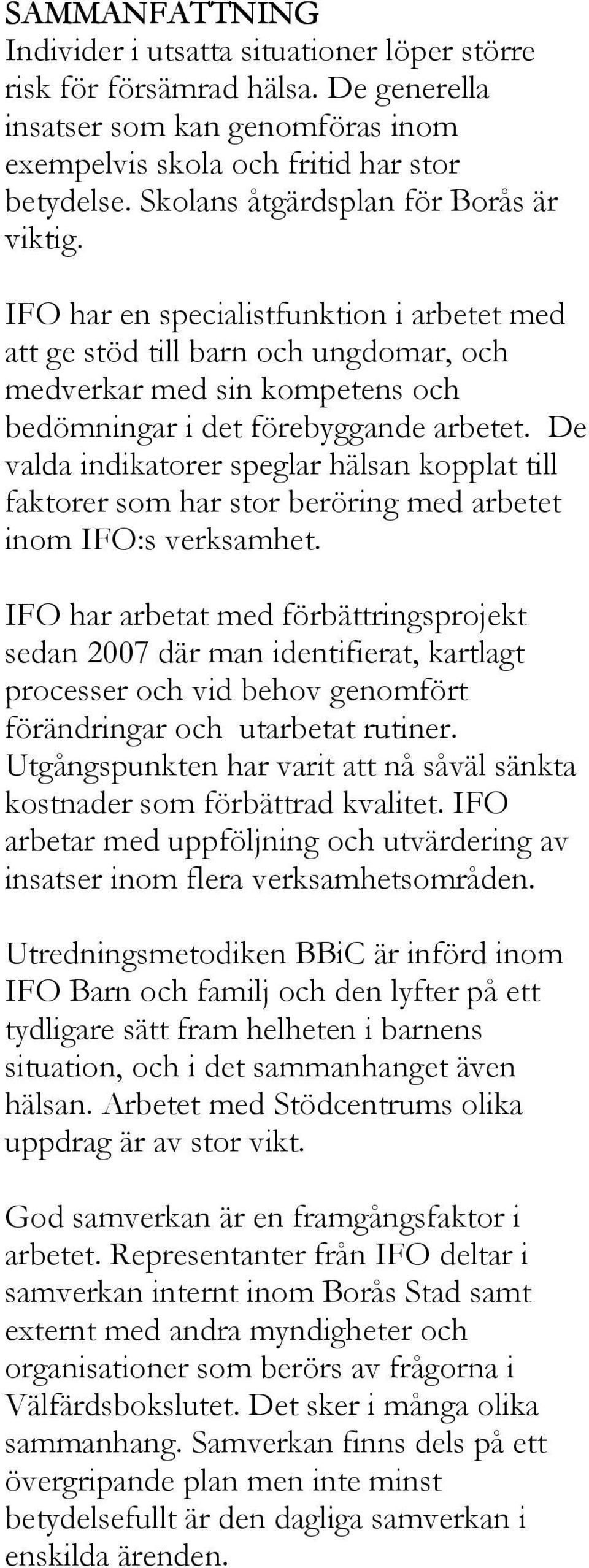 SAMMANFATTNING
Individer i utsatta situationer löper större risk för försämrad hälsa. De generella insatser som kan genomföras inom exempelvis skola och fritid har stor betydelse. Skolans åtgärdsplan för Borås är viktig.

IFO har en specialistfunktion i arbetet med att ge stöd till barn och ungdomar, och medverkar med sin kompetens och bedömningar i det förebyggande arbetet. De valda indikatorer speglar hälsan kopplat till faktorer som har stor beröring med arbetet inom IFO:s verksamhet.

IFO har arbetat med förbättringsprojekt sedan 2007 där man identifierat, kartlagt processer och vid behov genomfört förändringar och utarbetat rutiner. Utgångspunkten har varit att nå såväl sänkta kostnader som förbättrad kvalitet. IFO arbetar med uppföljning och utvärdering av insatser inom flera verksamhetsområden.

Utredningsmetodiken BBiC är införd inom IFO Barn och familj och den lyfter på ett tydligare sätt fram helheten i barnens situation, och i det sammanhanget även hälsan. Arbetet med Stödcentrums olika uppdrag är av stor vikt.

God samverkan är en framgångsfaktor i arbetet. Representanter från IFO deltar i samverkan internt inom Borås Stad samt externt med andra myndigheter och organisationer som berörs av frågorna i Välfärdsbokslutet. Det sker i många olika sammanhang. Samverkan finns dels på ett övergripande plan men inte minst betydelsefullt är den dagliga samverkan i enskilda ärenden.